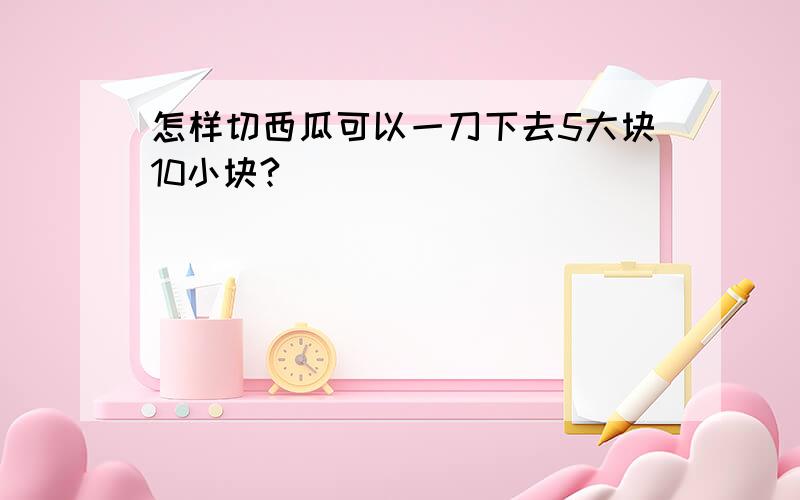 怎样切西瓜可以一刀下去5大块10小块?